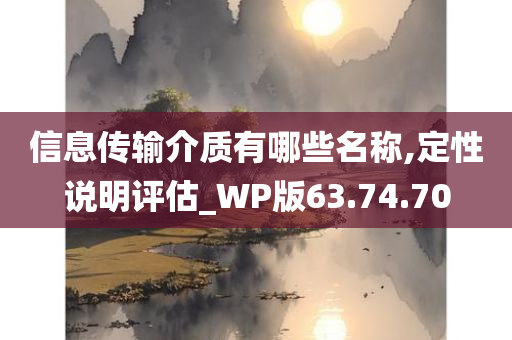 信息传输介质有哪些名称,定性说明评估_WP版63.74.70